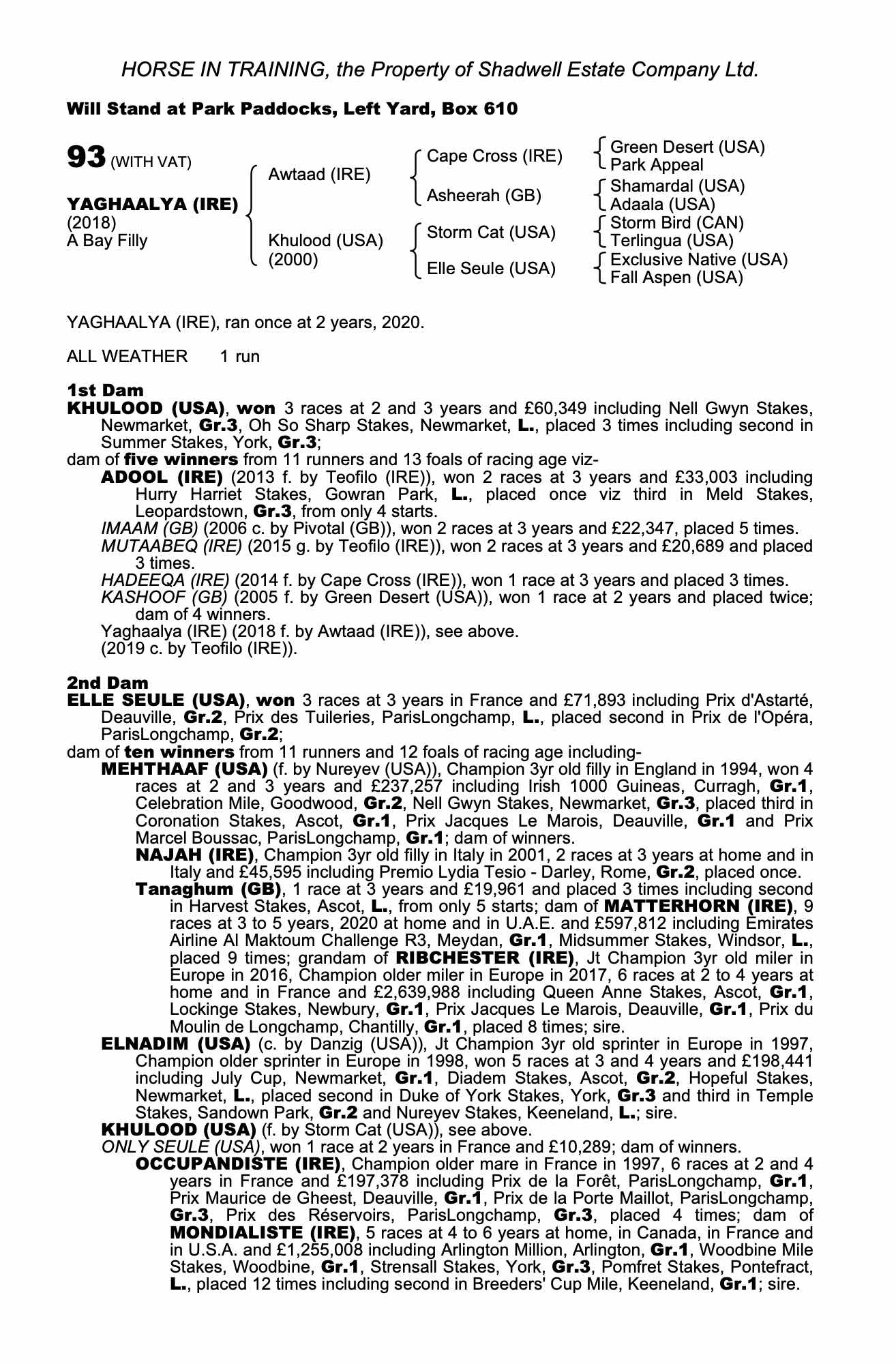 HORSE IN TRAINING, the Property of Shadwell Estate Company Ltd.

Will Stand at Park Paddocks, Left Yard, Box 610

93 (WITH VAT)

YAGHAALYA (IRE)
(2018)
A Bay Filly

Awtaad (IRE)
Khulood (USA)
(2000)

Cape Cross (IRE)
Asheerah (GB)
Storm Cat (USA)
Elle Seule (USA)

Green Desert (USA)
Park Appeal
Shamardal (USA)
Adaala (USA)
Storm Bird (CAN)
Terlingua (USA)
Exclusive Native (USA)
Fall Aspen (USA)

YAGHAALYA (IRE), ran once at 2 years, 2020.

ALL WEATHER 1 run

1st Dam
KHULOOD (USA), won 3 races at 2 and 3 years and £60,349 including Nell Gwyn Stakes, Newmarket, Gr.3, Oh So Sharp Stakes, Newmarket, L., placed 3 times including second in Summer Stakes, York, Gr.3;
dam of five winners from 11 runners and 13 foals of racing age viz-
ADOOL (IRE) (2013 f. by Teofilo (IRE)), won 2 races at 3 years and £33,003 including Hurry Harriet Stakes, Gowran Park, L., placed once viz third in Meld Stakes, Leopardstown, Gr.3, from only 4 starts.
IMAAM (GB) (2006 c. by Pivotal (GB)), won 2 races at 3 years and £22,347, placed 5 times.
MUTAABEQ (IRE) (2015 g. by Teofilo (IRE)), won 2 races at 3 years and £20,689 and placed 3 times.
HADEEQA (IRE) (2014 f. by Cape Cross (IRE)), won 1 race at 3 years and placed 3 times.
KASHOOF (GB) (2005 f. by Green Desert (USA)), won 1 race at 2 years and placed twice; dam of 4 winners.
Yaghaalya (IRE) (2018 f. by Awtaad (IRE)), see above.
(2019 c. by Teofilo (IRE)).

2nd Dam
ELLE SEULE (USA), won 3 races at 3 years in France and £71,893 including Prix d'Astarté, Deauville, Gr.2, Prix des Tuileries, ParisLongchamp, L., placed second in Prix de l'Opéra, ParisLongchamp, Gr.2;
dam of ten winners from 11 runners and 12 foals of racing age including-
MEHTHAAF (USA) (f. by Nureyev (USA)), Champion 3yr old filly in England in 1994, won 4 races at 2 and 3 years and £237,257 including Irish 1000 Guineas, Curragh, Gr.1, Celebration Mile, Goodwood, Gr.2, Nell Gwyn Stakes, Newmarket, Gr.3, placed third in Coronation Stakes, Ascot, Gr.1, Prix Jacques Le Marois, Deauville, Gr.1 and Prix Marcel Boussac, ParisLongchamp, Gr.1; dam of winners.
NAJAH (IRE), Champion 3yr old filly in Italy in 2001, 2 races at 3 years at home and in Italy and £45,595 including Premio Lydia Tesio - Darley, Rome, Gr.2, placed once.
Tanaghum (GB), 1 race at 3 years and £19,961 and placed 3 times including second in Harvest Stakes, Ascot, L., from only 5 starts; dam of MATTERHORN (IRE), 9 races at 3 to 5 years, 2020 at home and in U.A.E. and £597,812 including Emirates Airline Al Maktoum Challenge R3, Meydan, Gr.1, Midsummer Stakes, Windsor, L., placed 9 times; grandam of RIBCHESTER (IRE), Jt Champion 3yr old miler in Europe in 2016, Champion older miler in Europe in 2017, 6 races at 2 to 4 years at home and in France and £2,639,988 including Queen Anne Stakes, Ascot, Gr.1, Lockinge Stakes, Newbury, Gr.1, Prix Jacques Le Marois, Deauville, Gr.1, Prix du Moulin de Longchamp, Chantilly, Gr.1, placed 8 times; sire.
ELNADIM (USA) (c. by Danzig (USA)), Jt Champion 3yr old sprinter in Europe in 1997, Champion older sprinter in Europe in 1998, won 5 races at 3 and 4 years and £198,441 including July Cup, Newmarket, Gr.1, Diadem Stakes, Ascot, Gr.2, Hopeful Stakes, Newmarket, L., placed second in Duke of York Stakes, York, Gr.3 and third in Temple Stakes, Sandown Park, Gr.2 and Nureyev Stakes, Keeneland, L.; sire.
KHULOOD (USA) (f. by Storm Cat (USA)), see above.
ONLY SEULE (USA), won 1 race at 2 years in France and £10,289; dam of winners.
OCCUPANDISTE (IRE), Champion older mare in France in 1997, 6 races at 2 and 4 years in France and £197,378 including Prix de la Forêt, ParisLongchamp, Gr.1, Prix Maurice de Gheest, Deauville, Gr.1, Prix de la Porte Maillot, ParisLongchamp, Gr.3, Prix des Réservoirs, ParisLongchamp, Gr.3, placed 4 times; dam of MONDIALISTE (IRE), 5 races at 4 to 6 years at home, in Canada, in France and in U.S.A. and £1,255,008 including Arlington Million, Arlington, Gr.1, Woodbine Mile Stakes, Woodbine, Gr.1, Strensall Stakes, York, Gr.3, Pomfret Stakes, Pontefract, L., placed 12 times including second in Breeders' Cup Mile, Keeneland, Gr.1; sire.